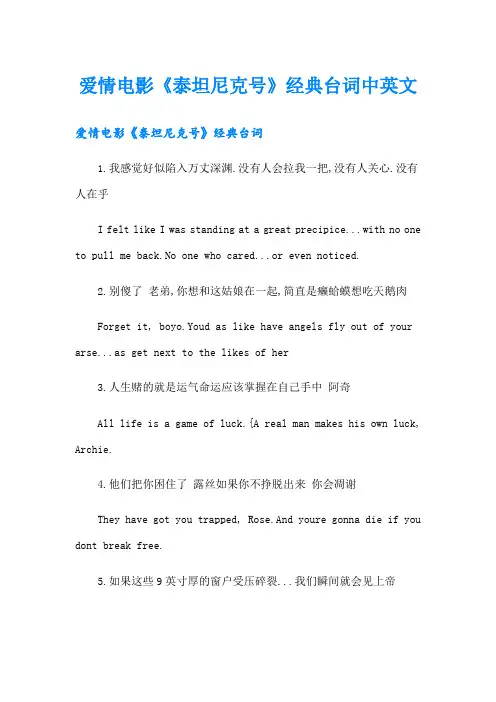 爱情电影《泰坦尼克号》经典台词中英文

爱情电影《泰坦尼克号》经典台词

1.我感觉好似陷入万丈深渊.没有人会拉我一把,没有人关心.没有人在乎

I felt like I was standing at a great precipice...with no one to pull me back.No one who cared...or even noticed.

2.别傻了 老弟,你想和这姑娘在一起,简直是癞蛤蟆想吃天鹅肉

Forget it, boyo.Youd as like have angels fly out of your arse...as get next to the likes of her

3.人生赌的就是运气命运应该掌握在自己手中 阿奇

All life is a game of luck.{A real man makes his own luck, Archie.

4.他们把你困住了 露丝如果你不挣脱出来 你会凋谢

They have got you trapped, Rose.And youre gonna die if you dont break free.

5.如果这些9英寸厚的窗户受压碎裂...我们瞬间就会见上帝